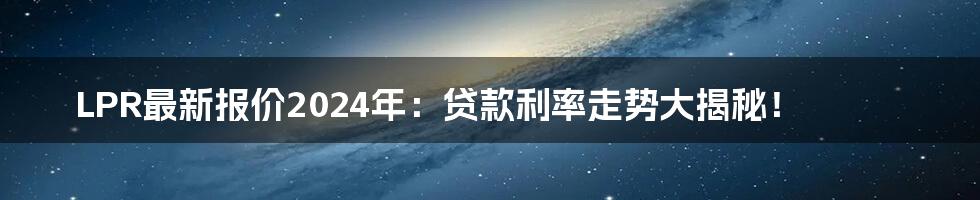 LPR最新报价2024年：贷款利率走势大揭秘！